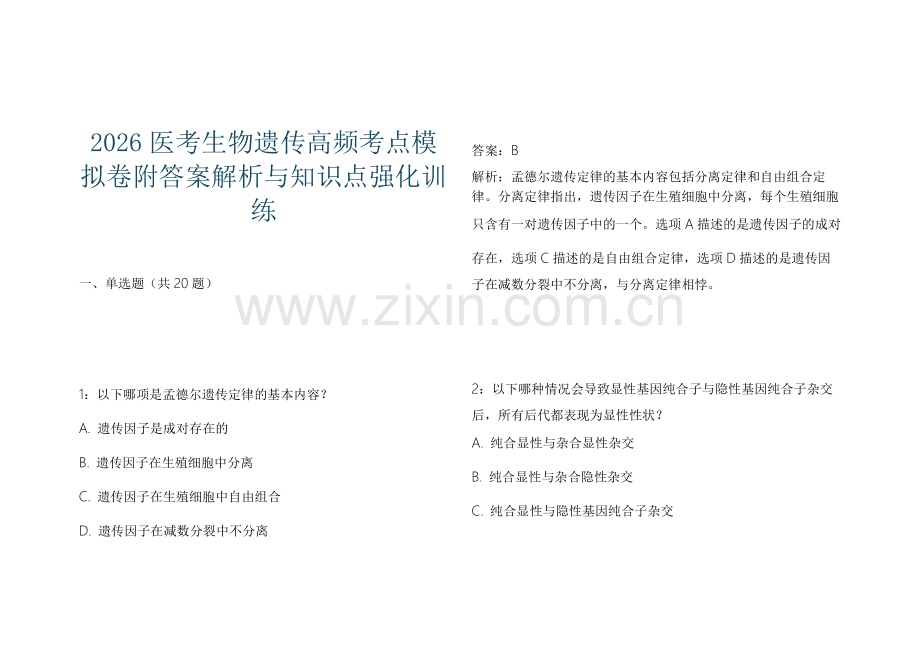 2026 医考生物遗传高频考点模拟卷附答案解析与知识点强化训练

一、单选题（共 20 题）

1：以下哪项是孟德尔遗传定律的基本内容？

A. 遗传因子是成对存在的

B. 遗传因子在生殖细胞中分离

C. 遗传因子在生殖细胞中自由组合

D. 遗传因子在减数分裂中不分离

答案：B

解析：孟德尔遗传定律的基本内容包括分离定律和自由组合定律。分离定律指出，遗传因子在生殖细胞中分离，每个生殖细胞只含有一对遗传因子中的一个。选项 A 描述的是遗传因子的成对存在，选项 C 描述的是自由组合定律，选项 D 描述的是遗传因子在减数分裂中不分离，与分离定律相悖。

www.zixin.com.cn

2：以下哪种情况会导致显性基因纯合子与隐性基因纯合子杂交后，所有后代都表现为显性性状？

A. 纯合显性与杂合显性杂交

B. 纯合显性与杂合隐性杂交

C. 纯合显性与隐性基因纯合子杂交